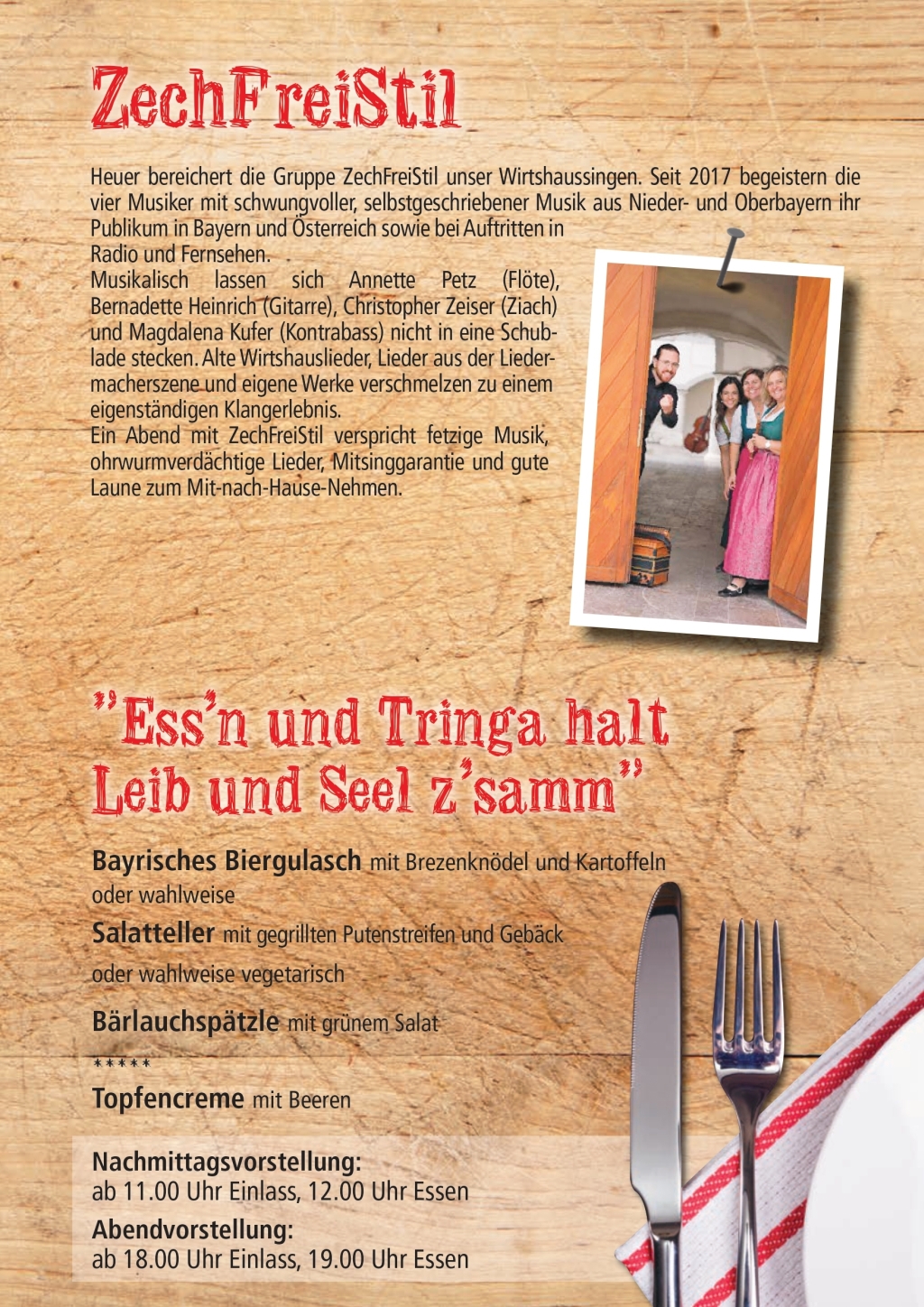 ZechFreiStil

Heuer bereichert die Gruppe ZechFreiStil unser Wirtshaussingen. Seit 2017 begeistern die vier Musiker mit schwungvoller, selbstgeschriebener Musik aus Nieder- und Oberbayern ihr Publikum in Bayern und Österreich sowie bei Auftritten in Radio und Fernsehen.
Musikalisch lassen sich Annette Petz (Flöte), Bernadette Heinrich (Gitarre), Christopher Zeiser (Ziach) und Magdalena Kufer (Kontrabass) nicht in eine Schublade stecken. Alte Wirtshauslieder, Lieder aus der Liedermacherszene und eigene Werke verschmelzen zu einem eigenständigen Klangerlebnis.
Ein Abend mit ZechFreiStil verspricht fetzige Musik, ohrwurmverdächtige Lieder, Mitsinggarantie und gute Laune zum Mit-nach-Hause-Nehmen.

"Ess'n und Tringa halt Leib und Seel z'samm"

Bayrisches Biergulasch mit Brezenknödel und Kartoffeln
oder wahlweise
Salatteller mit gegrillten Putenstreifen und Gebäck
oder wahlweise vegetarisch
Bärlauchspätzle mit grünem Salat
*****
Topfencreme mit Beeren

Nachmittagsvorstellung:
ab 11.00 Uhr Einlass, 12.00 Uhr Essen
Abendvorstellung:
ab 18.00 Uhr Einlass, 19.00 Uhr Essen